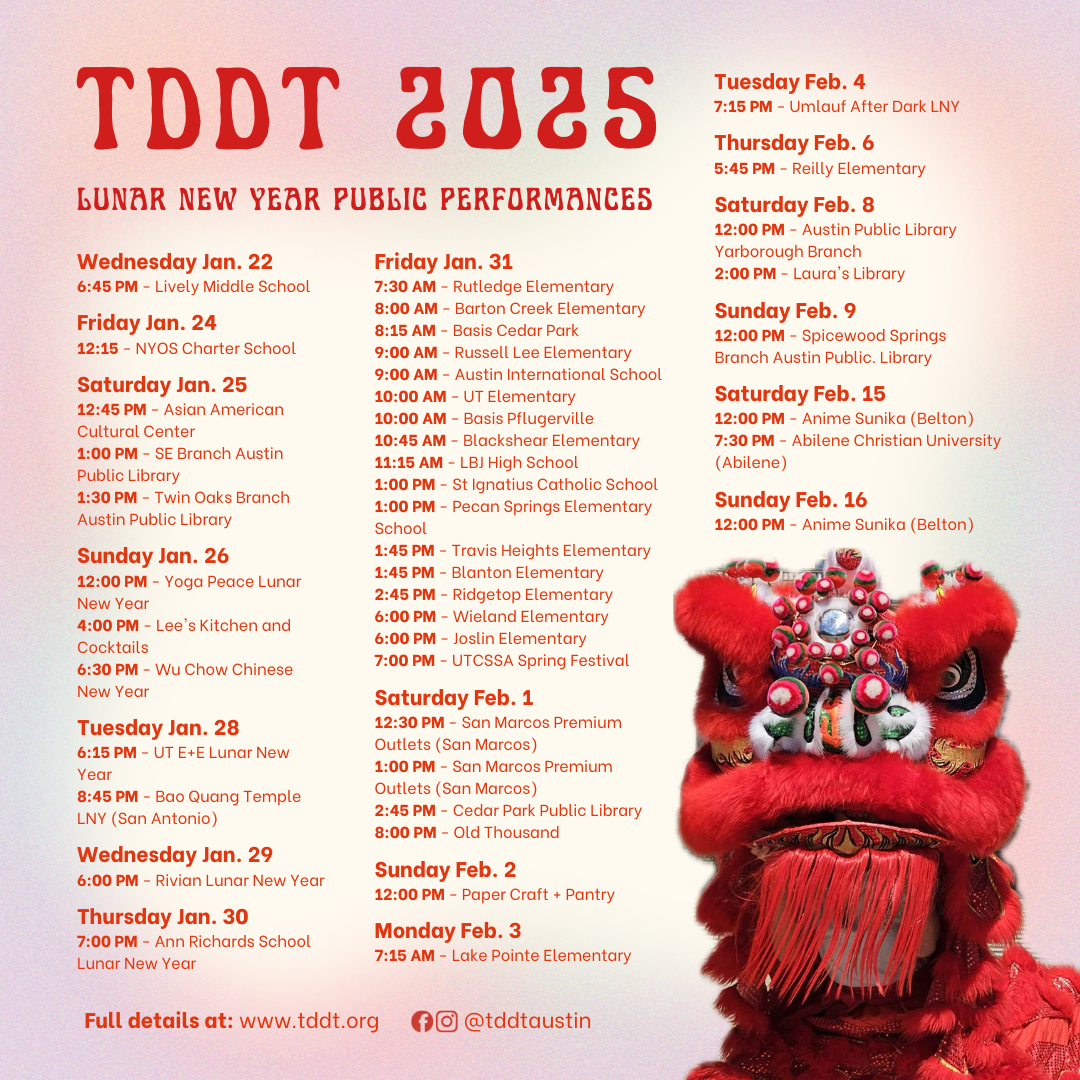 TDDT 2025

LUNAR NEW YEAR PUBLIC PERFORMANCES

Wednesday Jan. 22
6:45 PM - Lively Middle School

Friday Jan. 24
12:15 - NYOS Charter School

Saturday Jan. 25
12:45 PM - Asian American Cultural Center
1:00 PM - SE Branch Austin Public Library
1:30 PM - Twin Oaks Branch Austin Public Library

Sunday Jan. 26
12:00 PM - Yoga Peace Lunar New Year
4:00 PM - Lee's Kitchen and Cocktails
6:30 PM - Wu Chow Chinese New Year

Tuesday Jan. 28
6:15 PM - UT E+E Lunar New Year
8:45 PM - Bao Quang Temple LNY (San Antonio)

Wednesday Jan. 29
6:00 PM - Rivian Lunar New Year

Thursday Jan. 30
7:00 PM - Ann Richards School Lunar New Year

Friday Jan. 31
7:30 AM - Rutledge Elementary
8:00 AM - Barton Creek Elementary
8:15 AM - Basis Cedar Park
9:00 AM - Russell Lee Elementary
9:00 AM - Austin International School
10:00 AM - UT Elementary
10:00 AM - Basis Pflugerville
10:45 AM - Blackshear Elementary
11:15 AM - LBJ High School
1:00 PM - St Ignatius Catholic School
1:00 PM - Pecan Springs Elementary School
1:45 PM - Travis Heights Elementary
1:45 PM - Blanton Elementary
2:45 PM - Ridgetop Elementary
6:00 PM - Wieland Elementary
6:00 PM - Joslin Elementary
7:00 PM - UTCSSA Spring Festival

Saturday Feb. 1
12:30 PM - San Marcos Premium Outlets (San Marcos)
1:00 PM - San Marcos Premium Outlets (San Marcos)
2:45 PM - Cedar Park Public Library
8:00 PM - Old Thousand

Sunday Feb. 2
12:00 PM - Paper Craft + Pantry

Monday Feb. 3
7:15 AM - Lake Pointe Elementary

Tuesday Feb. 4
7:15 PM - Umlauf After Dark LNY

Thursday Feb. 6
5:45 PM - Reilly Elementary

Saturday Feb. 8
12:00 PM - Austin Public Library Yarborough Branch
2:00 PM - Laura's Library

Sunday Feb. 9
12:00 PM - Spicewood Springs Branch Austin Public. Library

Saturday Feb. 15
12:00 PM - Anime Sunika (Belton)
7:30 PM - Abilene Christian University (Abilene)

Sunday Feb. 16
12:00 PM - Anime Sunika (Belton)

Full details at: www.tddt.org @tddtaustin